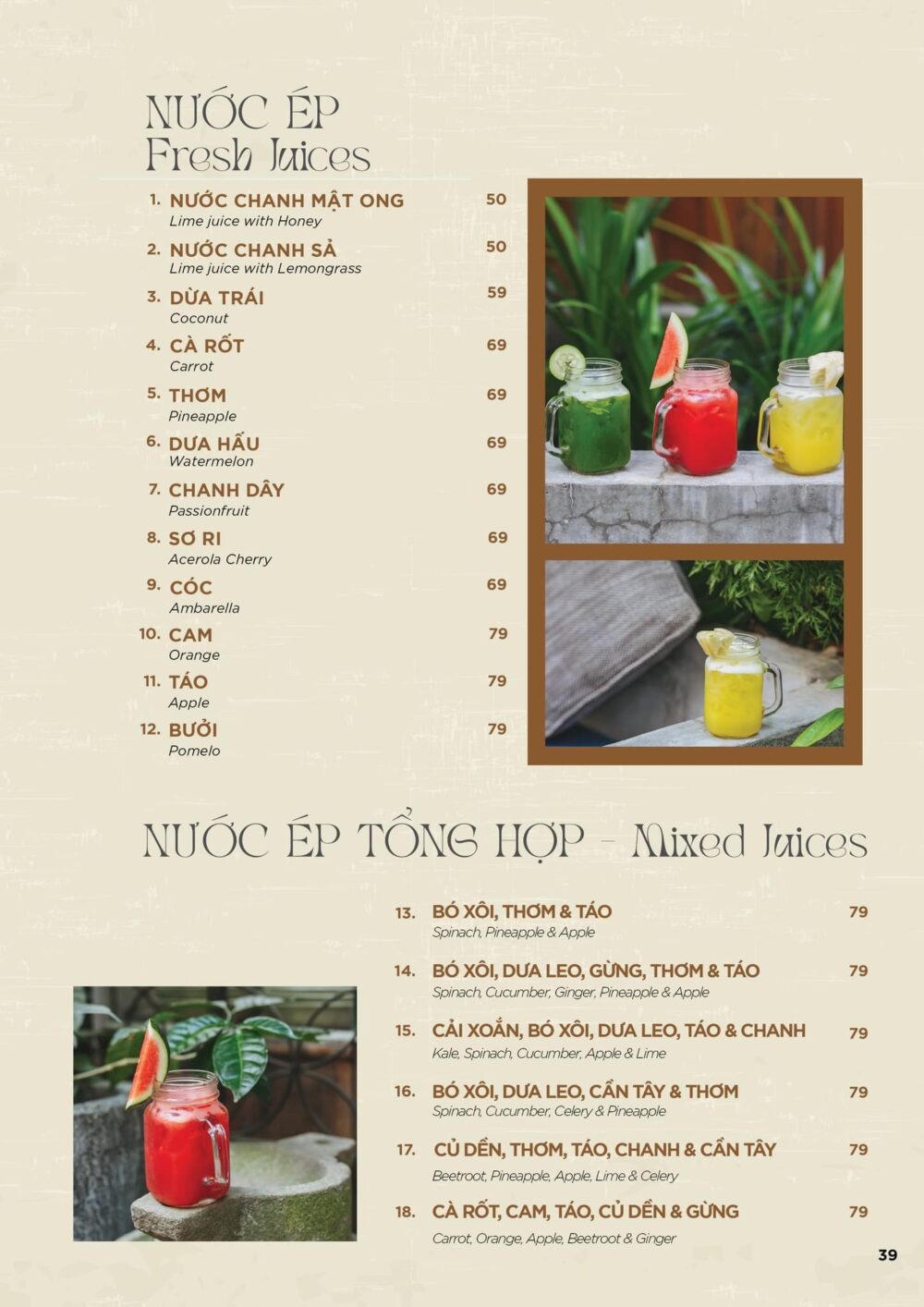 NƯỚC ÉP
Fresh Juices

1. NƯỚC CHANH MẬT ONG 50
Lime juice with Honey

2. NƯỚC CHANH SẢ 50
Lime juice with Lemongrass

3. DỪA TRÁI 59
Coconut

4. CÀ RỐT 69
Carrot

5. THƠM 69
Pineapple

6. DƯA HẤU 69
Watermelon

7. CHANH DÂY 69
Passionfruit

8. SƠ RI 69
Acerola Cherry

9. CÓC 69
Ambarella

10. CAM 79
Orange

11. TÁO 79
Apple

12. BƯỞI 79
Pomelo

NƯỚC ÉP TỔNG HỢP - Mixed Juices

13. BÓ XÔI, THƠM & TÁO 79
Spinach, Pineapple & Apple

14. BÓ XÔI, DƯA LEO, GỪNG, THƠM & TÁO 79
Spinach, Cucumber, Ginger, Pineapple & Apple

15. CẢI XOĂN, BÓ XÔI, DƯA LEO, TÁO & CHANH 79
Kale, Spinach, Cucumber, Apple & Lime

16. BÓ XÔI, DƯA LEO, CẦN TÂY & THƠM 79
Spinach, Cucumber, Celery & Pineapple

17. CỦ DỀN, THƠM, TÁO, CHANH & CẦN TÂY 79
Beetroot, Pineapple, Apple, Lime & Celery

18. CÀ RỐT, CAM, TÁO, CỦ DỀN & GỪNG 79
Carrot, Orange, Apple, Beetroot & Ginger

39